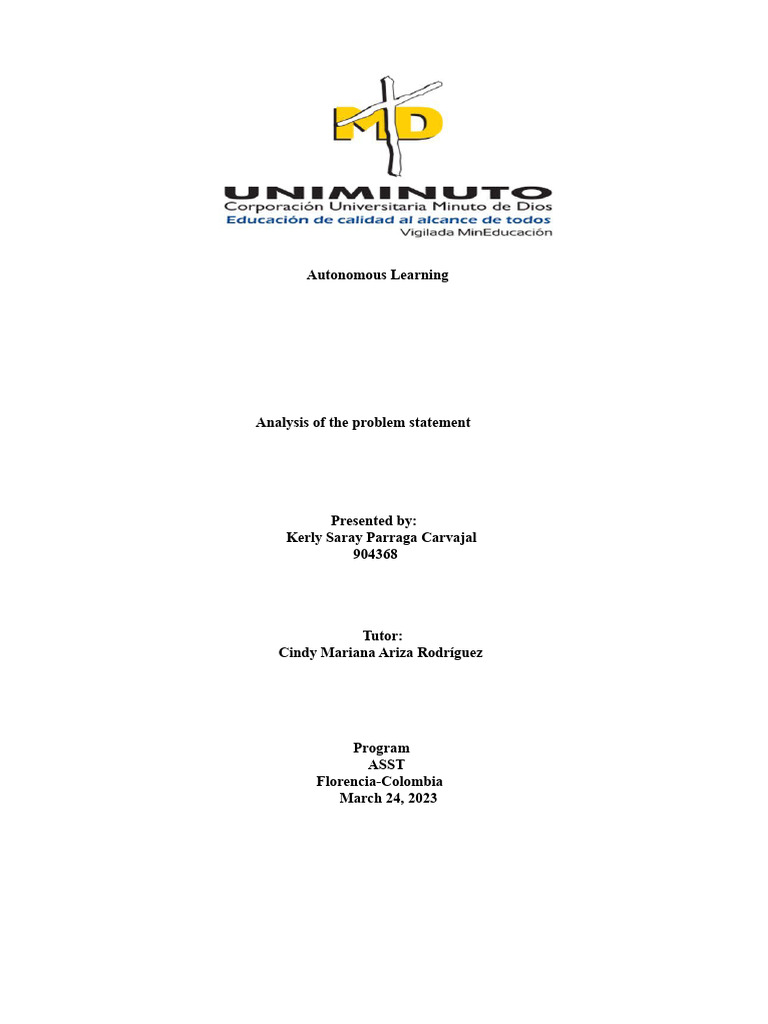 MD

UNIMINUTO
Corporación Universitaria Minuto de Dios
Educación de calidad al alcance de todos
Vigilada MinEducación

Autonomous Learning

Analysis of the problem statement

Presented by:
Kerly Saray Parraga Carvajal
904368

Tutor:
Cindy Mariana Ariza Rodríguez

Program
ASST
Florencia-Colombia
March 24, 2023